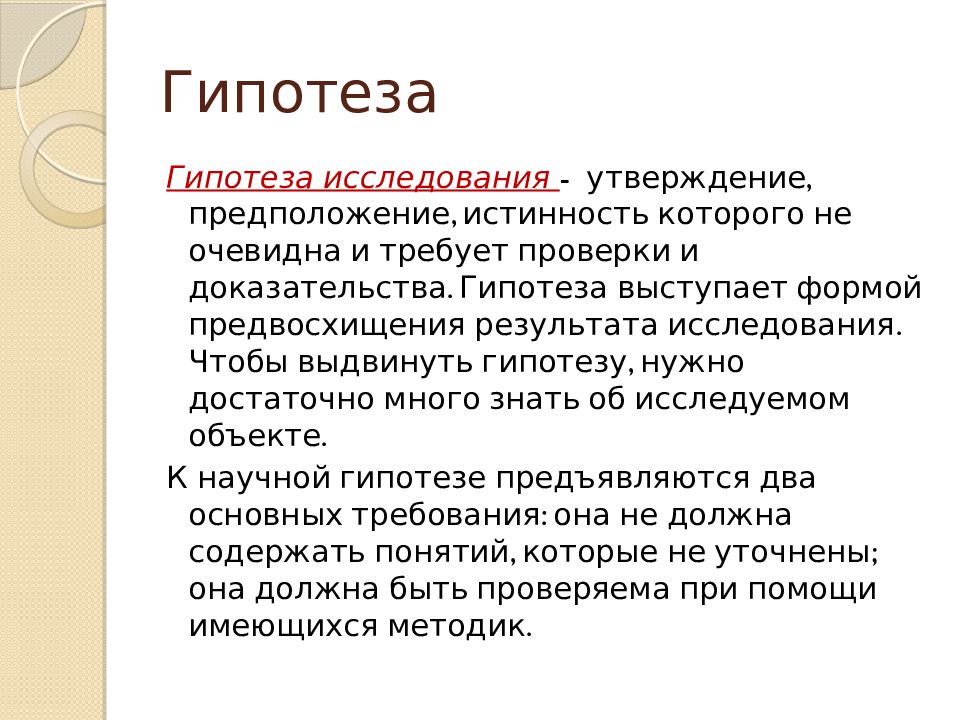 Гипотеза

Гипотеза исследования - утверждение, предположение, истинность которого не очевидна и требует проверки и доказательства. Гипотеза выступает формой предвосхищения результата исследования. Чтобы выдвинуть гипотезу, нужно достаточно много знать об исследуемом объекте.

К научной гипотезе предъявляются два основных требования: она не должна содержать понятий, которые не уточнены; она должна быть проверяема при помощи имеющихся методик.